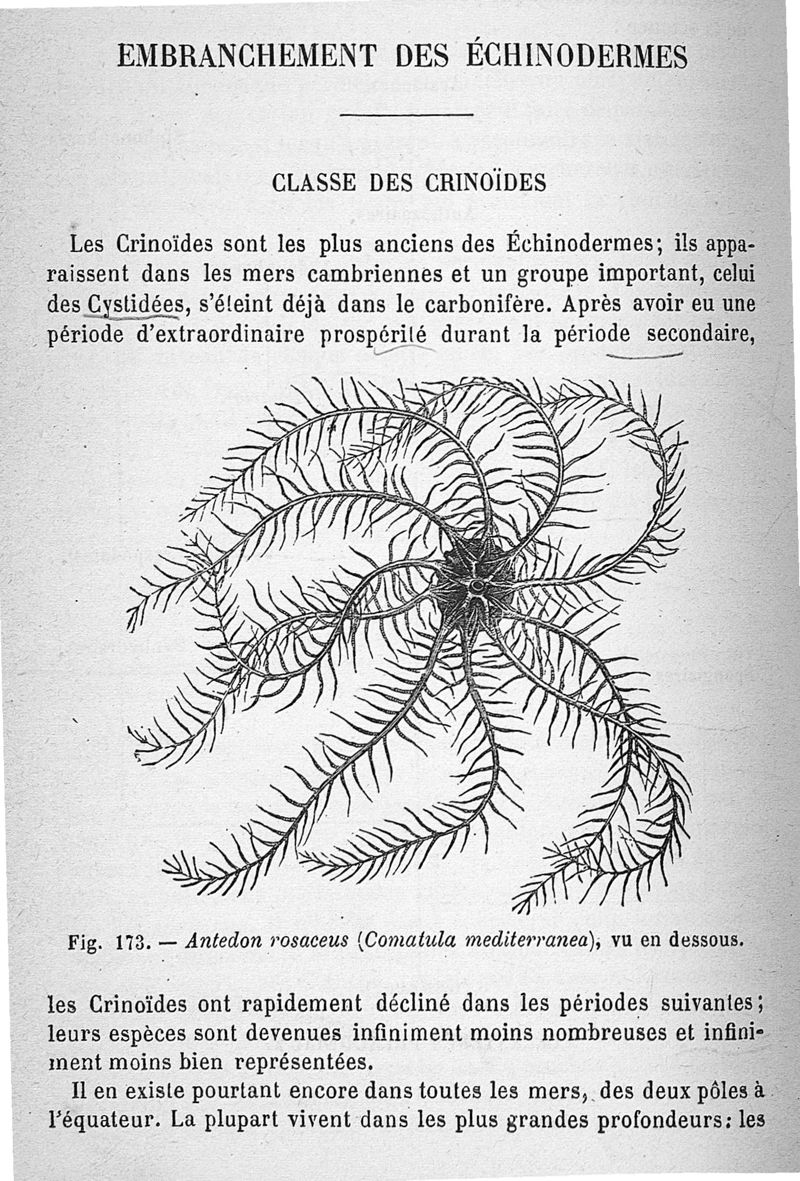 EMBRANCHEMENT DES ÉCHINODERMES

CLASSE DES CRINOÏDES

Les Crinoïdes sont les plus anciens des Échinodermes; ils apparaissent dans les mers cambriennes et un groupe important, celui des Cystidées, s'éteint déjà dans le carbonifère. Après avoir eu une période d'extraordinaire prospérité durant la période secondaire,

Fig. 173. — Antedon rosaceus (Comatula mediterranea), vu en dessous.

les Crinoïdes ont rapidement décliné dans les périodes suivantes; leurs espèces sont devenues infiniment moins nombreuses et infiniment moins bien représentées.

Il en existe pourtant encore dans toutes les mers, des deux pôles à l'équateur. La plupart vivent dans les plus grandes profondeurs: les